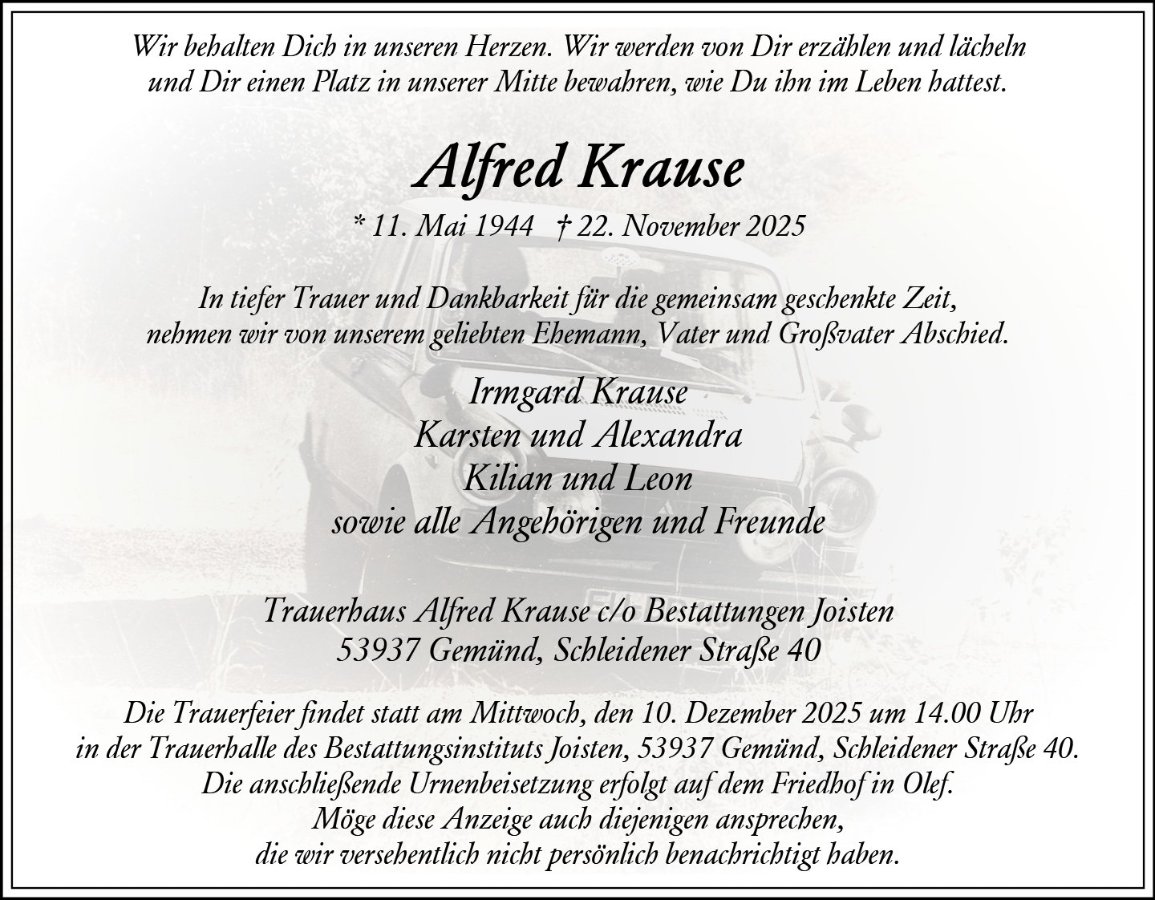 Wir behalten Dich in unseren Herzen. Wir werden von Dir erzählen und lächeln und Dir einen Platz in unserer Mitte bewahren, wie Du ihn im Leben hattest.

Alfred Krause

* 11. Mai 1944 † 22. November 2025

In tiefer Trauer und Dankbarkeit für die gemeinsam geschenkte Zeit, nehmen wir von unserem geliebten Ehemann, Vater und Großvater Abschied.

Irmgard Krause
Karsten und Alexandra
Kilian und Leon
sowie alle Angehörigen und Freunde

Trauerhaus Alfred Krause c/o Bestattungen Joisten
53937 Gemünd, Schleidener Straße 40

Die Trauerfeier findet statt am Mittwoch, den 10. Dezember 2025 um 14.00 Uhr in der Trauerhalle des Bestattungsinstituts Joisten, 53937 Gemünd, Schleidener Straße 40. Die anschließende Urnenbeisetzung erfolgt auf dem Friedhof in Olef.
Möge diese Anzeige auch diejenigen ansprechen, die wir versehentlich nicht persönlich benachrichtigt haben.